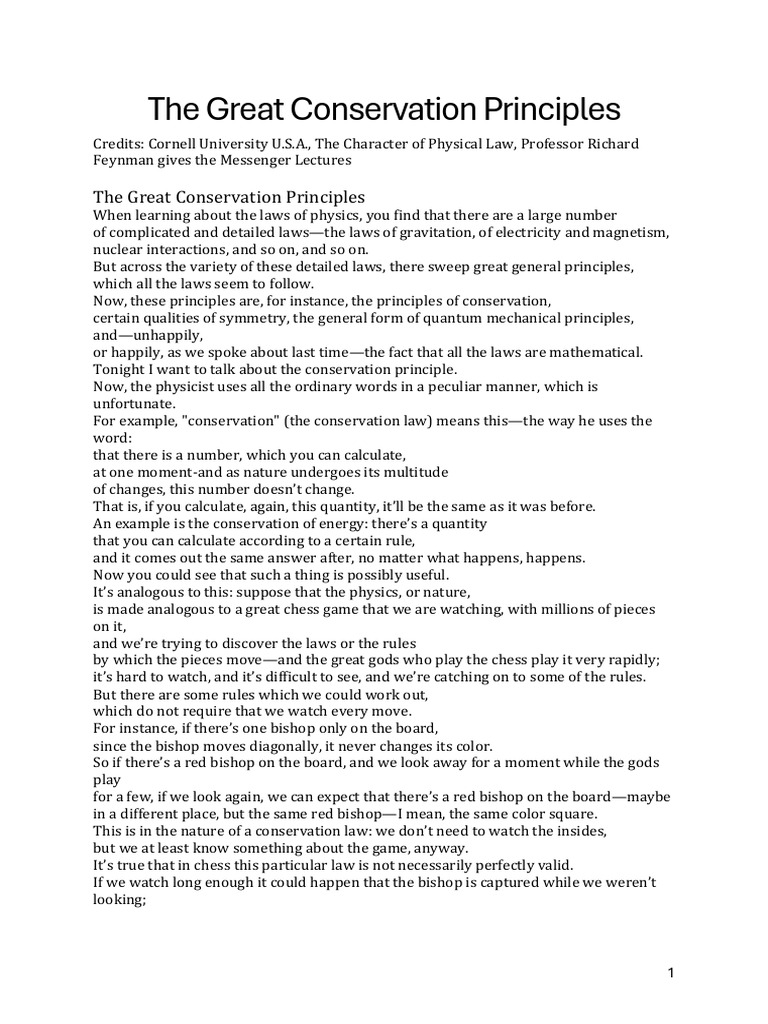 The Great Conservation Principles

Credits: Cornell University U.S.A., The Character of Physical Law, Professor Richard Feynman gives the Messenger Lectures

The Great Conservation Principles
When learning about the laws of physics, you find that there are a large number of complicated and detailed laws—the laws of gravitation, of electricity and magnetism, nuclear interactions, and so on, and so on.
But across the variety of these detailed laws, there sweep great general principles, which all the laws seem to follow.
Now, these principles are, for instance, the principles of conservation, certain qualities of symmetry, the general form of quantum mechanical principles, and—unhappily,
or happily, as we spoke about last time—the fact that all the laws are mathematical.
Tonight I want to talk about the conservation principle.
Now, the physicist uses all the ordinary words in a peculiar manner, which is unfortunate.
For example, "conservation" (the conservation law) means this—the way he uses the word:
that there is a number, which you can calculate,
at one moment-and as nature undergoes its multitude
of changes, this number doesn't change.
That is, if you calculate, again, this quantity, it'll be the same as it was before.
An example is the conservation of energy: there's a quantity
that you can calculate according to a certain rule,
and it comes out the same answer after, no matter what happens, happens.
Now you could see that such a thing is possibly useful.
It's analogous to this: suppose that the physics, or nature,
is made analogous to a great chess game that we are watching, with millions of pieces on it,
and we're trying to discover the laws or the rules
by which the pieces move—and the great gods who play the chess play it very rapidly;
it's hard to watch, and it's difficult to see, and we're catching on to some of the rules.
But there are some rules which we could work out,
which do not require that we watch every move.
For instance, if there's one bishop only on the board,
since the bishop moves diagonally, it never changes its color.
So if there's a red bishop on the board, and we look away for a moment while the gods play
for a few, if we look again, we can expect that there's a red bishop on the board—maybe in a different place, but the same red bishop—I mean, the same color square.
This is in the nature of a conservation law: we don't need to watch the insides,
but we at least know something about the game, anyway.
It's true that in chess this particular law is not necessarily perfectly valid.
If we watch long enough it could happen that the bishop is captured while we weren't looking;

1